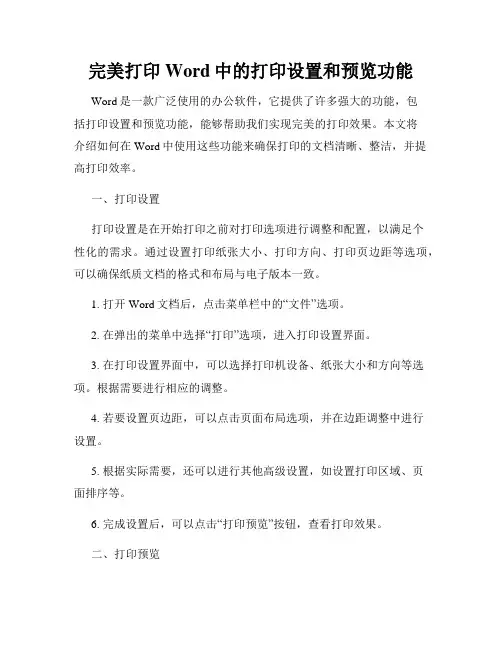 完美打印 Word 中的打印设置和预览功能

Word 是一款广泛使用的办公软件，它提供了许多强大的功能，包括打印设置和预览功能，能够帮助我们实现完美的打印效果。本文将介绍如何在 Word 中使用这些功能来确保打印的文档清晰、整洁，并提高打印效率。

一、打印设置

打印设置是在开始打印之前对打印选项进行调整和配置，以满足个性化的需求。通过设置打印纸张大小、打印方向、打印页边距等选项，可以确保纸质文档的格式和布局与电子版本一致。

1. 打开 Word 文档后，点击菜单栏中的“文件”选项。

2. 在弹出的菜单中选择“打印”选项，进入打印设置界面。

3. 在打印设置界面中，可以选择打印机设备、纸张大小和方向等选项。根据需要进行相应的调整。

4. 若要设置页边距，可以点击页面布局选项，并在边距调整中进行设置。

5. 根据实际需要，还可以进行其他高级设置，如设置打印区域、页面排序等。

6. 完成设置后，可以点击“打印预览”按钮，查看打印效果。

二、打印预览